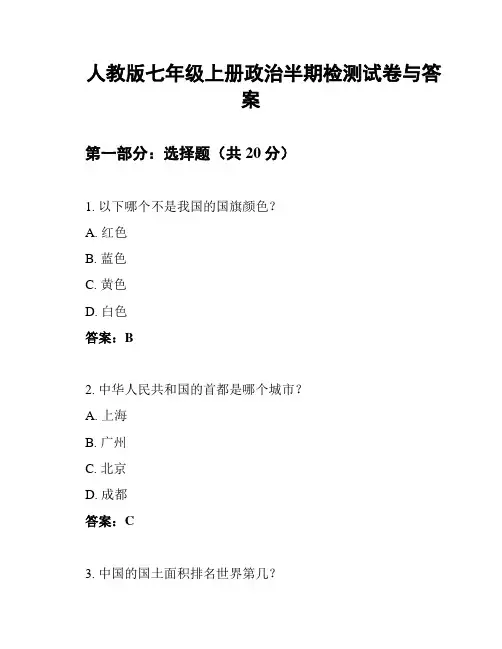 人教版七年级上册政治半期检测试卷与答案

第一部分：选择题（共 20 分）

1. 以下哪个不是我国的国旗颜色？
A. 红色
B. 蓝色
C. 黄色
D. 白色
答案：B

2. 中华人民共和国的首都是哪个城市？
A. 上海
B. 广州
C. 北京
D. 成都
答案：C

3. 中国的国土面积排名世界第几？